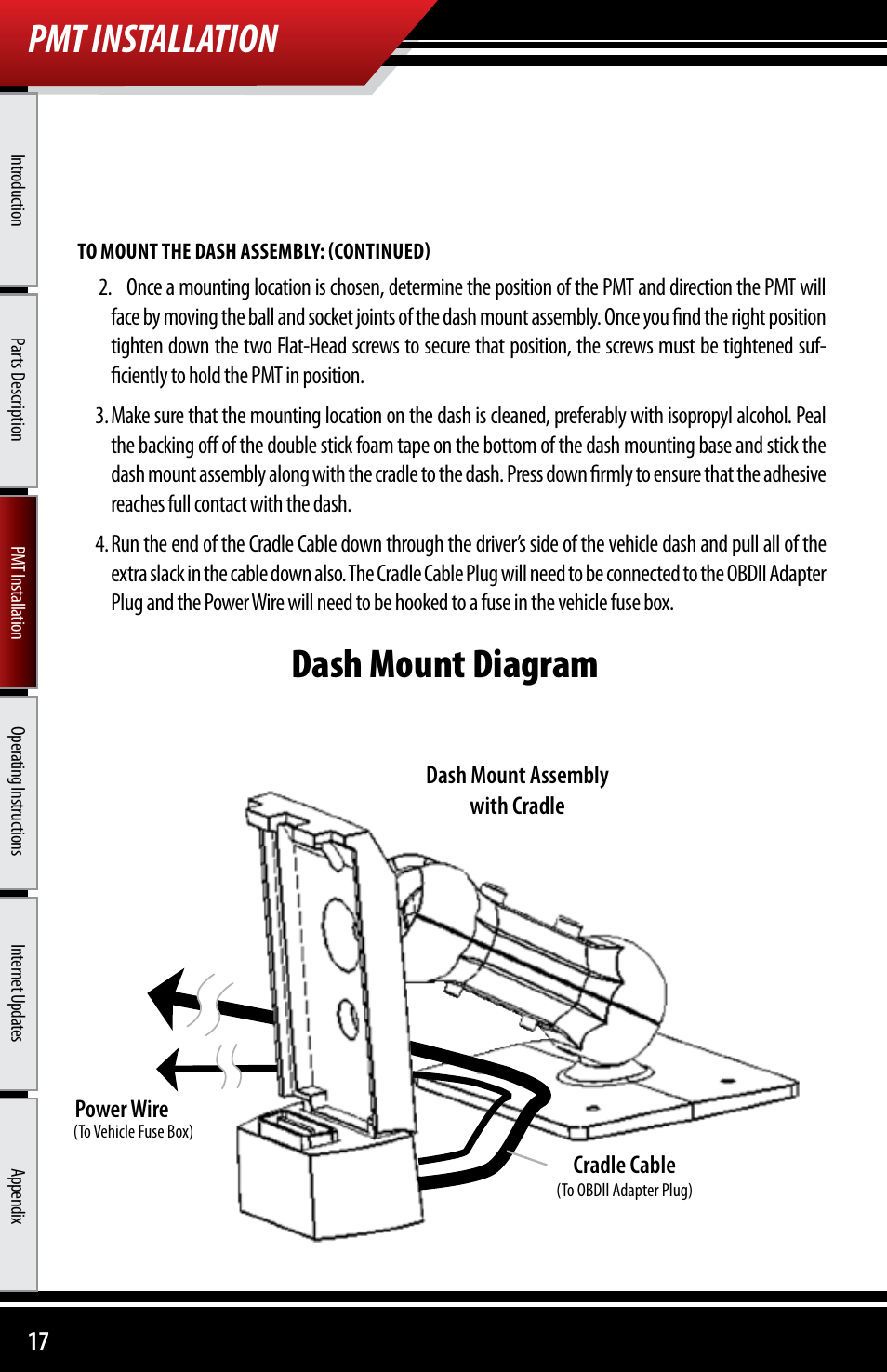 PMT INSTALLATION

Introduction

Parts Description

PMT Installation

Operating Instructions

Internet Updates

Appendix

TO MOUNT THE DASH ASSEMBLY: (CONTINUED)

2. Once a mounting location is chosen, determine the position of the PMT and direction the PMT will face by moving the ball and socket joints of the dash mount assembly. Once you find the right position tighten down the two Flat-Head screws to secure that position, the screws must be tightened sufficiently to hold the PMT in position.

3. Make sure that the mounting location on the dash is cleaned, preferably with isopropyl alcohol. Peal the backing off of the double stick foam tape on the bottom of the dash mounting base and stick the dash mount assembly along with the cradle to the dash. Press down firmly to ensure that the adhesive reaches full contact with the dash.

4. Run the end of the Cradle Cable down through the driver's side of the vehicle dash and pull all of the extra slack in the cable down also. The Cradle Cable Plug will need to be connected to the OBDII Adapter Plug and the Power Wire will need to be hooked to a fuse in the vehicle fuse box.

Dash Mount Diagram

Dash Mount Assembly with Cradle

Power Wire
(To Vehicle Fuse Box)

Cradle Cable
(To OBDII Adapter Plug)

17